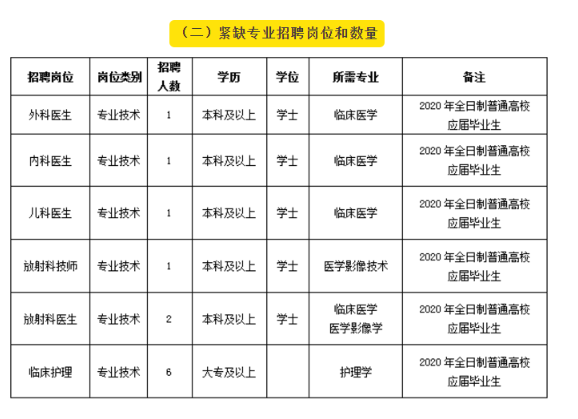 （二）紧缺专业招聘岗位和数量

| 招聘岗位 | 岗位类别 | 招聘人数 | 学历 | 学位 | 所需专业 | 备注 |
|---|---|---|---|---|---|---|
| 外科医生 | 专业技术 | 1 | 本科及以上 | 学士 | 临床医学 | 2020 年全日制普通高校应届毕业生 |
| 内科医生 | 专业技术 | 1 | 本科及以上 | 学士 | 临床医学 | 2020 年全日制普通高校应届毕业生 |
| 儿科医生 | 专业技术 | 1 | 本科及以上 | 学士 | 临床医学 | 2020 年全日制普通高校应届毕业生 |
| 放射科技师 | 专业技术 | 1 | 本科及以上 | 学士 | 医学影像技术 | 2020 年全日制普通高校应届毕业生 |
| 放射科医生 | 专业技术 | 2 | 本科及以上 | 学士 | 临床医学 医学影像学 | 2020 年全日制普通高校应届毕业生 |
| 临床护理 | 专业技术 | 6 | 大专及以上 |  | 护理学 | 2020 年全日制普通高校应届毕业生 |